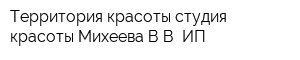 Территория красоты студия красоты Михеева В В  ИП